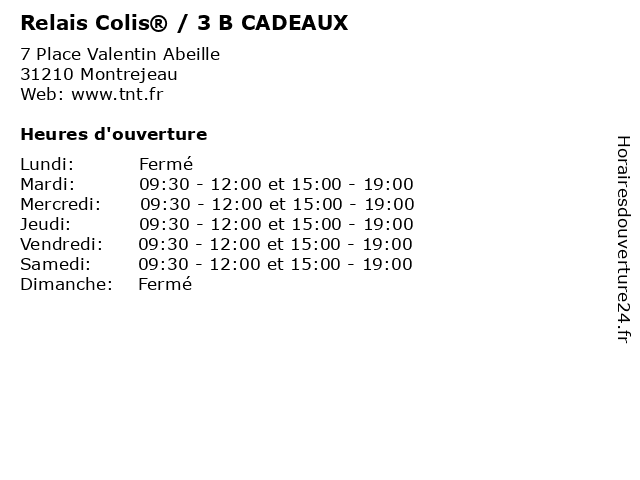 Relais Colis® / 3 B CADEAUX

7 Place Valentin Abeille
31210 Montrejeau
Web: www.tnt.fr

Heures d'ouverture

Lundi: Fermé
Mardi: 09:30 - 12:00 et 15:00 - 19:00
Mercredi: 09:30 - 12:00 et 15:00 - 19:00
Jeudi: 09:30 - 12:00 et 15:00 - 19:00
Vendredi: 09:30 - 12:00 et 15:00 - 19:00
Samedi: 09:30 - 12:00 et 15:00 - 19:00
Dimanche: Fermé

Horairesdouverture24.fr